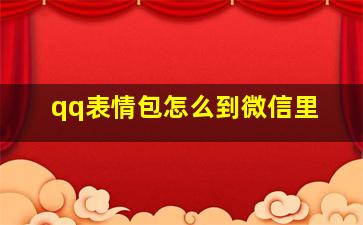 qq表情包怎么到微信里